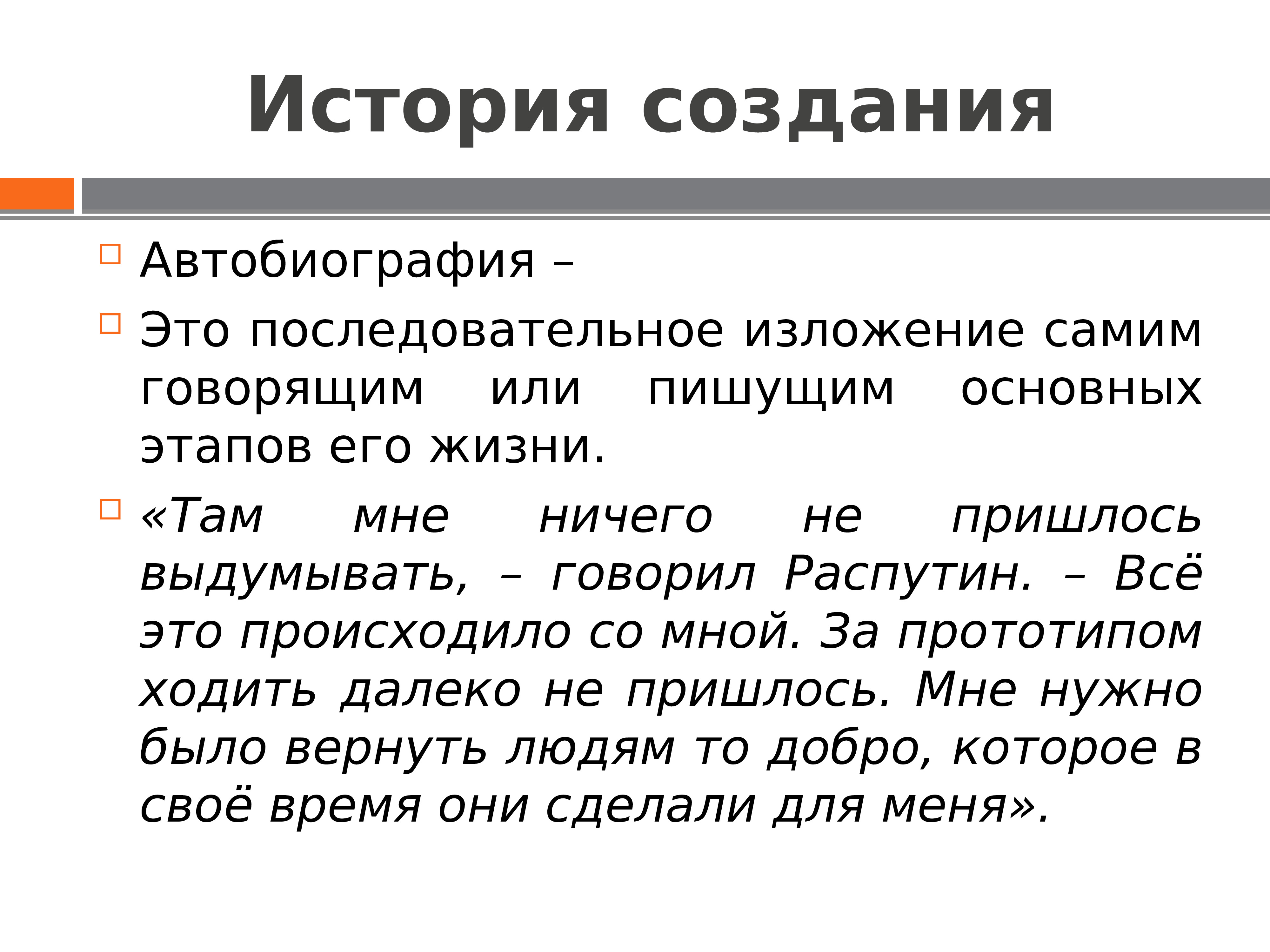 История создания

Автобиография –

Это последовательное изложение самим говорящим или пишущим основных этапов его жизни.

«Там мне ничего не пришлось выдумывать, – говорил Распутин. – Всё это происходило со мной. За прототипом ходить далеко не пришлось. Мне нужно было вернуть людям то добро, которое в своё время они сделали для меня».